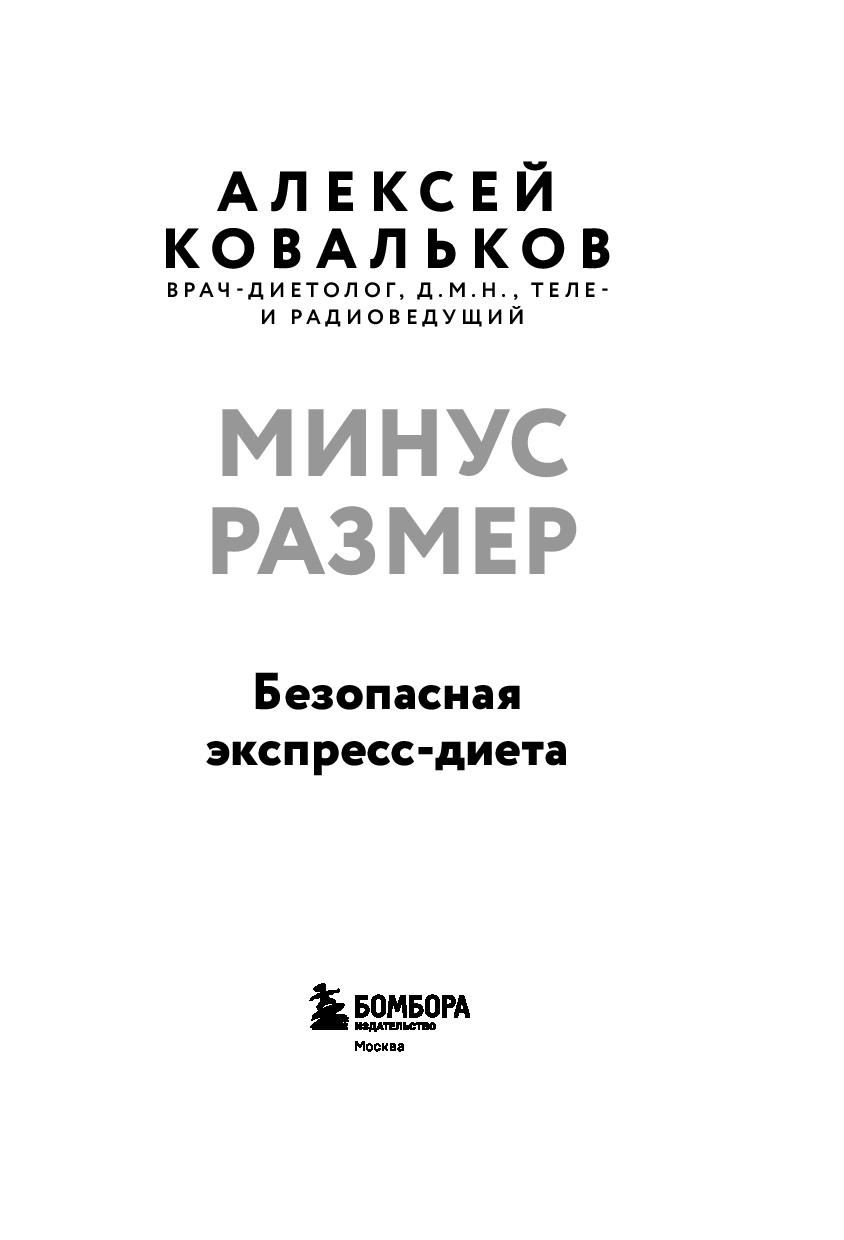 АЛЕКСЕЙ
КОВАЛЬКОВ
ВРАЧ-ДИЕТОЛОГ, Д.М.Н., ТЕЛЕ-
И РАДИОВЕДУЩИЙ

МИНУС
РАЗМЕР

Безопасная
экспресс-диета

БОМБОРА
ИЗДАТЕЛЬСТВО
Москва